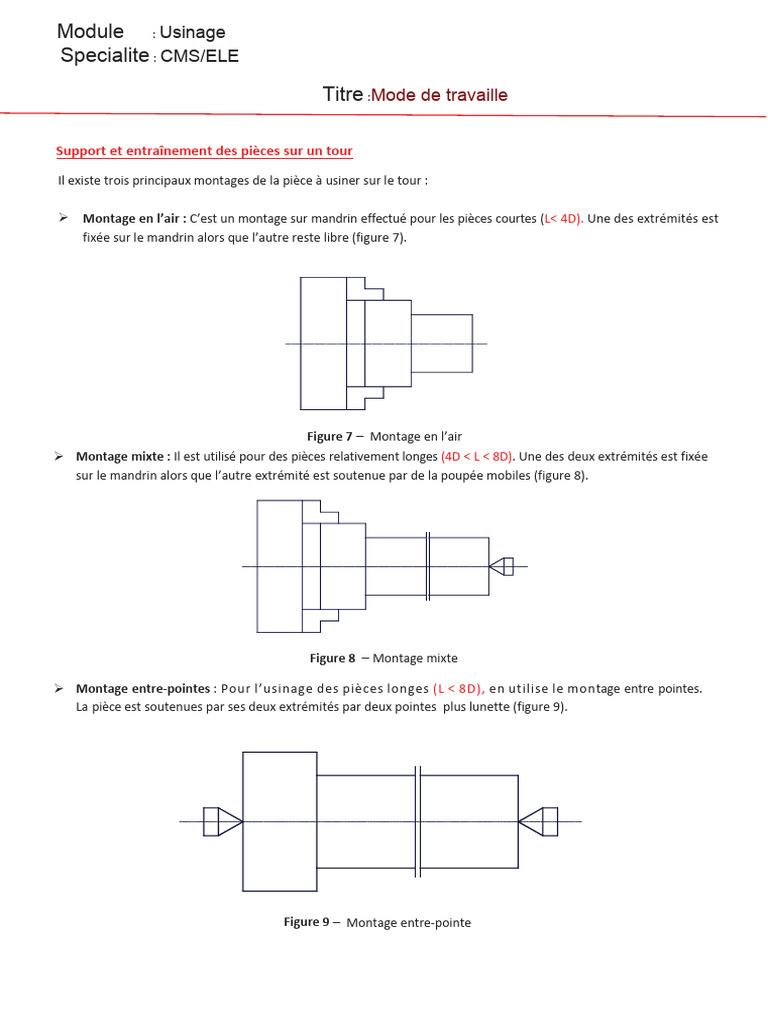 Module : Usinage
Specialite : CMS/ELE

Titre :Mode de travaille

Support et entraînement des pièces sur un tour

Il existe trois principaux montages de la pièce à usiner sur le tour :

➢ Montage en l'air : C'est un montage sur mandrin effectué pour les pièces courtes (L< 4D). Une des extrémités est fixée sur le mandrin alors que l'autre reste libre (figure 7).

Figure 7 – Montage en l'air

➢ Montage mixte : Il est utilisé pour des pièces relativement longes (4D < L < 8D). Une des deux extrémités est fixée sur le mandrin alors que l'autre extrémité est soutenue par de la poupée mobiles (figure 8).

Figure 8 – Montage mixte

➢ Montage entre-pointes : Pour l'usinage des pièces longes (L < 8D), en utilise le montage entre pointes. La pièce est soutenues par ses deux extrémités par deux pointes plus lunette (figure 9).

Figure 9 – Montage entre-pointe